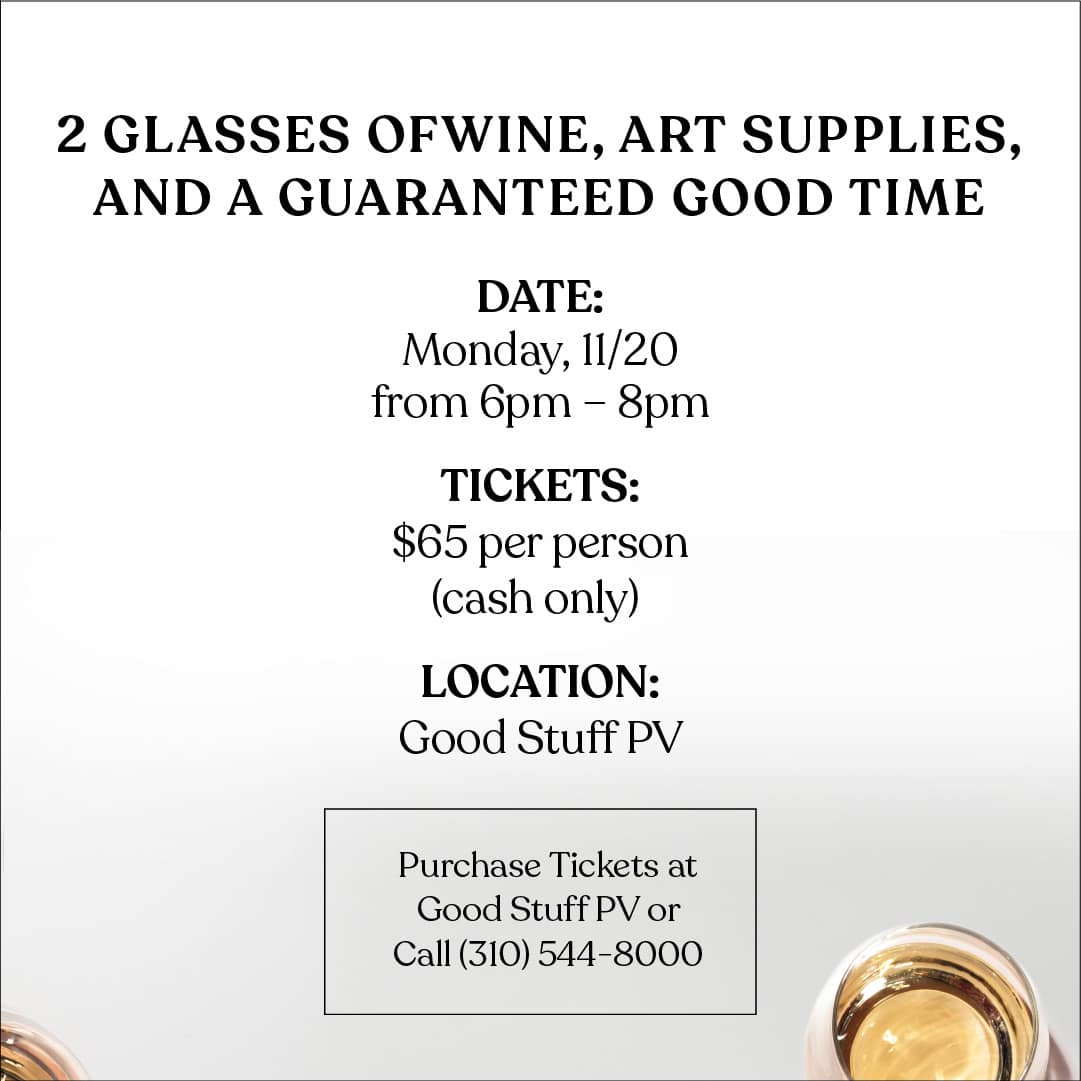 2 GLASSES OFWINE, ART SUPPLIES, AND A GUARANTEED GOOD TIME

DATE:
Monday, 11/20
from 6pm – 8pm

TICKETS:
$65 per person
(cash only)

LOCATION:
Good Stuff PV

Purchase Tickets at
Good Stuff PV or
Call (310) 544-8000